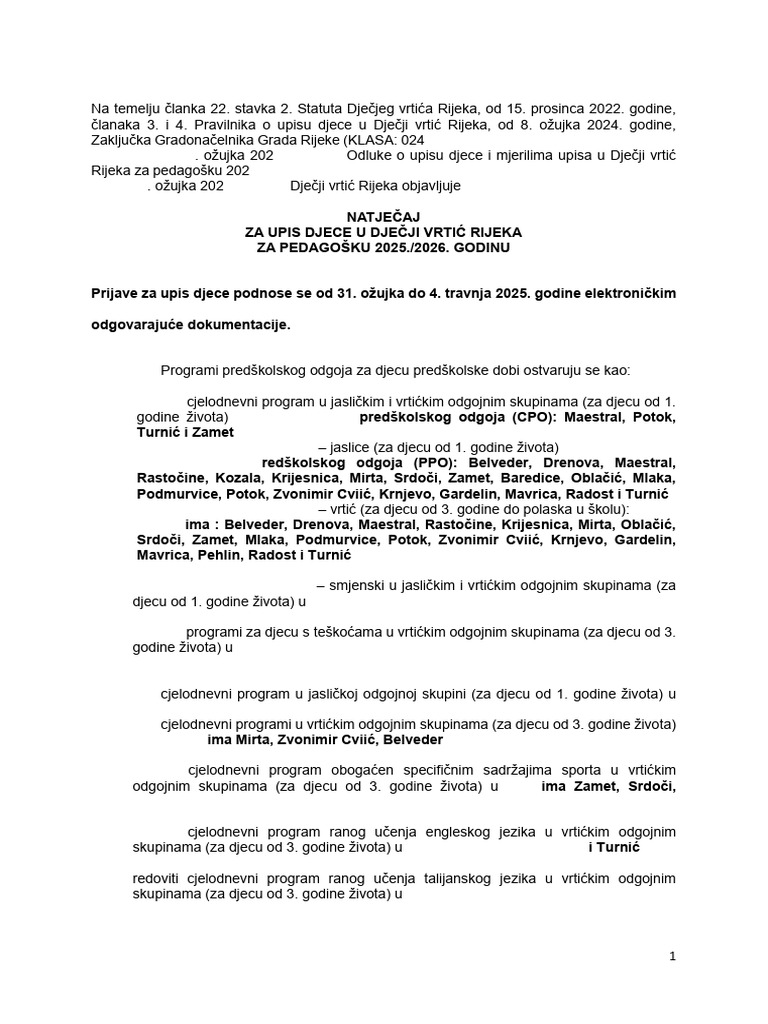 Na temelju članka 22. stavka 2. Statuta Dječjeg vrtića Rijeka, od 15. prosinca 2022. godine, članaka 3. i 4. Pravilnika o upisu djece u Dječji vrtić Rijeka, od 8. ožujka 2024. godine, Zaključka Gradonačelnika Grada Rijeke (KLASA: 024 . ožujka 202 Odluke o upisu djece i mjerilima upisa u Dječji vrtić Rijeka za pedagošku 202 . ožujka 202 Dječji vrtić Rijeka objavljuje

NATJEČAJ
ZA UPIS DJECE U DJEČJI VRTIĆ RIJEKA
ZA PEDAGOŠKU 2025./2026. GODINU

Prijave za upis djece podnose se od 31. ožujka do 4. travnja 2025. godine elektroničkim

odgovarajuće dokumentacije.

Programi predškolskog odgoja za djecu predškolske dobi ostvaruju se kao:

cjelodnevni program u jasličkim i vrtićkim odgojnim skupinama (za djecu od 1. godine života) predškolskog odgoja (CPO): Maestral, Potok, Turnić i Zamet

– jaslice (za djecu od 1. godine života) redškolskog odgoja (PPO): Belveder, Drenova, Maestral, Rastočine, Kozala, Krijesnica, Mirta, Srdoči, Zamet, Baredice, Oblačić, Mlaka, Podmurvice, Potok, Zvonimir Cviić, Krnjevo, Gardelin, Mavrica, Radost i Turnić

– vrtić (za djecu od 3. godine do polaska u školu): ima : Belveder, Drenova, Maestral, Rastočine, Krijesnica, Mirta, Oblačić, Srdoči, Zamet, Mlaka, Podmurvice, Potok, Zvonimir Cviić, Krnjevo, Gardelin, Mavrica, Pehlin, Radost i Turnić

– smjenski u jasličkim i vrtićkim odgojnim skupinama (za djecu od 1. godine života) u

programi za djecu s teškoćama u vrtićkim odgojnim skupinama (za djecu od 3. godine života) u

cjelodnevni program u jasličkoj odgojnoj skupini (za djecu od 1. godine života) u

cjelodnevni programi u vrtićkim odgojnim skupinama (za djecu od 3. godine života) ima Mirta, Zvonimir Cviić, Belveder

cjelodnevni program obogaćen specifičnim sadržajima sporta u vrtićkim odgojnim skupinama (za djecu od 3. godine života) u ima Zamet, Srdoči,

cjelodnevni program ranog učenja engleskog jezika u vrtićkim odgojnim skupinama (za djecu od 3. godine života) u i Turnić

redoviti cjelodnevni program ranog učenja talijanskog jezika u vrtićkim odgojnim skupinama (za djecu od 3. godine života) u

1